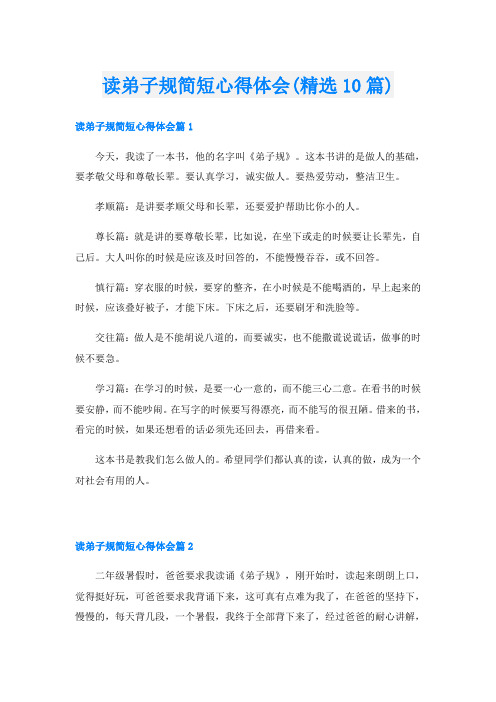 读弟子规简短心得体会(精选10篇)

读弟子规简短心得体会篇1

今天，我读了一本书，他的名字叫《弟子规》。这本书讲的是做人的基础，要孝敬父母和尊敬长辈。要认真学习，诚实做人。要热爱劳动，整洁卫生。

孝顺篇：是讲要孝顺父母和长辈，还要爱护帮助比你小的人。

尊长篇：就是讲的要尊敬长辈，比如说，在坐下或走的时候要让长辈先，自己后。大人叫你的时候是应该及时回答的，不能慢慢吞吞，或不回答。

慎行篇：穿衣服的时候，要穿的整齐，在小时候是不能喝酒的，早上起来的时候，应该叠好被子，才能下床。下床之后，还要刷牙和洗脸等。

交往篇：做人是不能胡说八道的，而要诚实，也不能撒谎说谎话，做事的时候不要急。

学习篇：在学习的时候，是要一心一意的，而不能三心二意。在看书的时候要安静，而不能吵闹。在写字的时候要写得漂亮，而不能写的很丑陋。借来的书，看完的时候，如果还想看的话必须先还回去，再借来看。

这本书是教我们怎么做人的。希望同学们都认真的读，认真的做，成为一个对社会有用的人。

读弟子规简短心得体会篇2

二年级暑假时，爸爸要求我读诵《弟子规》，刚开始时，读起来朗朗上口，觉得挺好玩，可爸爸要求我背诵下来，这可真有点难为我了，在爸爸的坚持下，慢慢的，每天背几段，一个暑假，我终于全部背下来了，经过爸爸的耐心讲解，